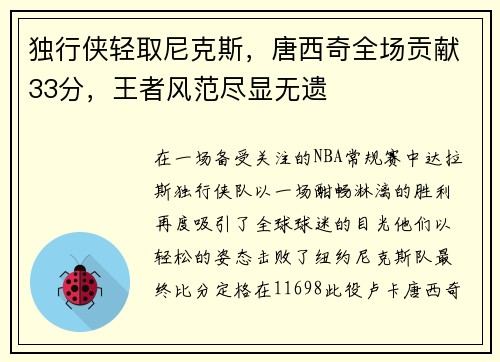 独行侠轻取尼克斯，唐西奇全场贡献33分，王者风范尽显无遗

在一场备受关注的NBA常规赛中达拉斯独行侠队以一场酣畅淋漓的胜利再度吸引了全球球迷的目光他们以轻松的姿态击败了纽约尼克斯队最终比分定格在11698此役卢卡唐西奇